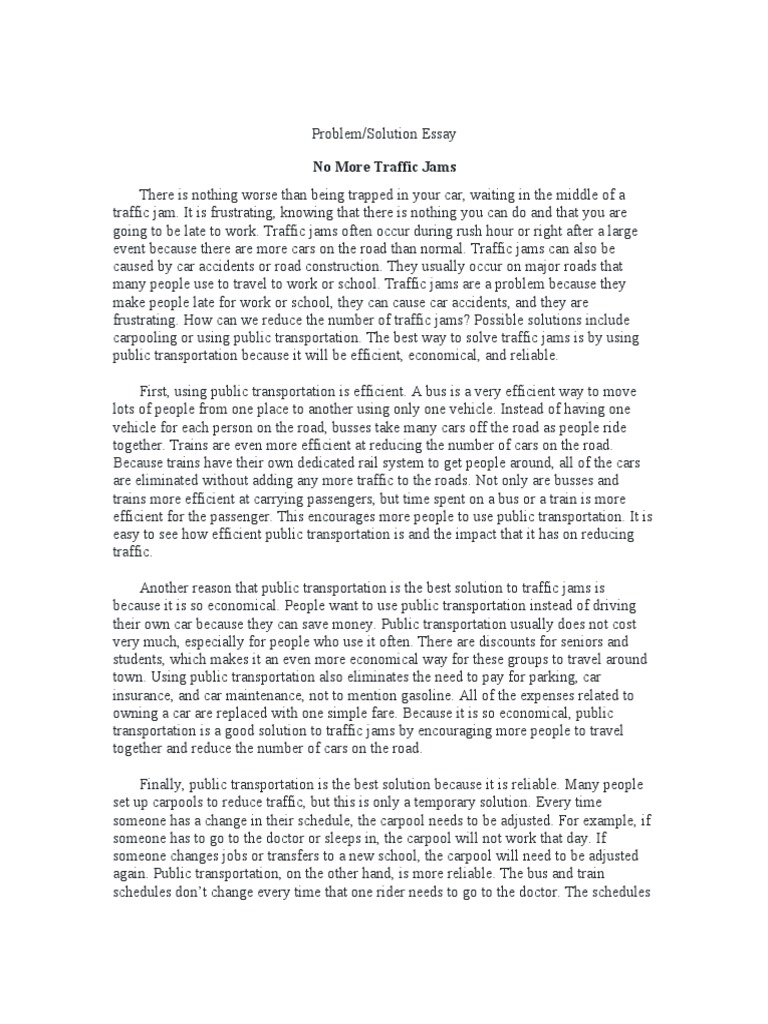 Problem/Solution Essay

No More Traffic Jams

There is nothing worse than being trapped in your car, waiting in the middle of a traffic jam. It is frustrating, knowing that there is nothing you can do and that you are going to be late to work. Traffic jams often occur during rush hour or right after a large event because there are more cars on the road than normal. Traffic jams can also be caused by car accidents or road construction. They usually occur on major roads that many people use to travel to work or school. Traffic jams are a problem because they make people late for work or school, they can cause car accidents, and they are frustrating. How can we reduce the number of traffic jams? Possible solutions include carpooling or using public transportation. The best way to solve traffic jams is by using public transportation because it will be efficient, economical, and reliable.

First, using public transportation is efficient. A bus is a very efficient way to move lots of people from one place to another using only one vehicle. Instead of having one vehicle for each person on the road, busses take many cars off the road as people ride together. Trains are even more efficient at reducing the number of cars on the road. Because trains have their own dedicated rail system to get people around, all of the cars are eliminated without adding any more traffic to the roads. Not only are busses and trains more efficient at carrying passengers, but time spent on a bus or a train is more efficient for the passenger. This encourages more people to use public transportation. It is easy to see how efficient public transportation is and the impact that it has on reducing traffic.

Another reason that public transportation is the best solution to traffic jams is because it is so economical. People want to use public transportation instead of driving their own car because they can save money. Public transportation usually does not cost very much, especially for people who use it often. There are discounts for seniors and students, which makes it an even more economical way for these groups to travel around town. Using public transportation also eliminates the need to pay for parking, car insurance, and car maintenance, not to mention gasoline. All of the expenses related to owning a car are replaced with one simple fare. Because it is so economical, public transportation is a good solution to traffic jams by encouraging more people to travel together and reduce the number of cars on the road.

Finally, public transportation is the best solution because it is reliable. Many people set up carpools to reduce traffic, but this is only a temporary solution. Every time someone has a change in their schedule, the carpool needs to be adjusted. For example, if someone has to go to the doctor or sleeps in, the carpool will not work that day. If someone changes jobs or transfers to a new school, the carpool will need to be adjusted again. Public transportation, on the other hand, is more reliable. The bus and train schedules don't change every time that one rider needs to go to the doctor. The schedules